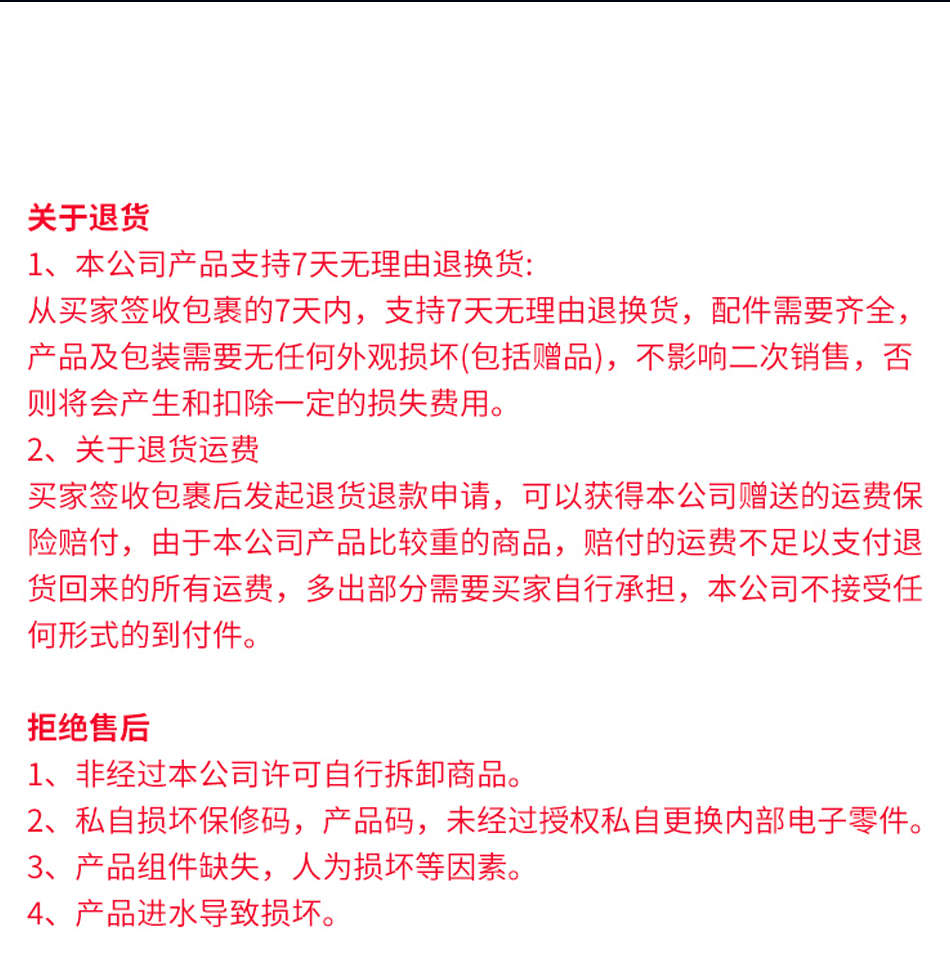 关于退货
1、本公司产品支持7天无理由退换货:
从买家签收包裹的7天内，支持7天无理由退换货，配件需要齐全，产品及包装需要无任何外观损坏(包括赠品)，不影响二次销售，否则将会产生和扣除一定的损失费用。
2、关于退货运费
买家签收包裹后发起退货退款申请，可以获得本公司赠送的运费保险赔付，由于本公司产品比较重的商品，赔付的运费不足以支付退货回来的所有运费，多出部分需要买家自行承担，本公司不接受任何形式的到付件。

拒绝售后
1、非经过本公司许可自行拆卸商品。
2、私自损坏保修码，产品码，未经过授权私自更换内部电子零件。
3、产品组件缺失，人为损坏等因素。
4、产品进水导致损坏。